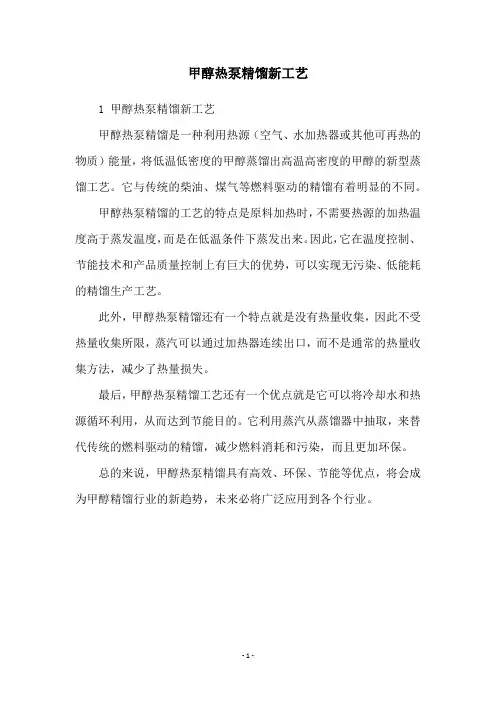 甲醇热泵精馏新工艺

1 甲醇热泵精馏新工艺

甲醇热泵精馏是一种利用热源（空气、水加热器或其他可再热的物质）能量，将低温低密度的甲醇蒸馏出高温高密度的甲醇的新型蒸馏工艺。它与传统的柴油、煤气等燃料驱动的精馏有着明显的不同。

甲醇热泵精馏的工艺的特点是原料加热时，不需要热源的加热温度高于蒸发温度，而是在低温条件下蒸发出来。因此，它在温度控制、节能技术和产品质量控制上有巨大的优势，可以实现无污染、低能耗的精馏生产工艺。

此外，甲醇热泵精馏还有一个特点就是没有热量收集，因此不受热量收集所限，蒸汽可以通过加热器连续出口，而不是通常的热量收集方法，减少了热量损失。

最后，甲醇热泵精馏工艺还有一个优点就是它可以将冷却水和热源循环利用，从而达到节能目的。它利用蒸汽从蒸馏器中抽取，来替代传统的燃料驱动的精馏，减少燃料消耗和污染，而且更加环保。

总的来说，甲醇热泵精馏具有高效、环保、节能等优点，将会成为甲醇精馏行业的新趋势，未来必将广泛应用到各个行业。

- 1 -